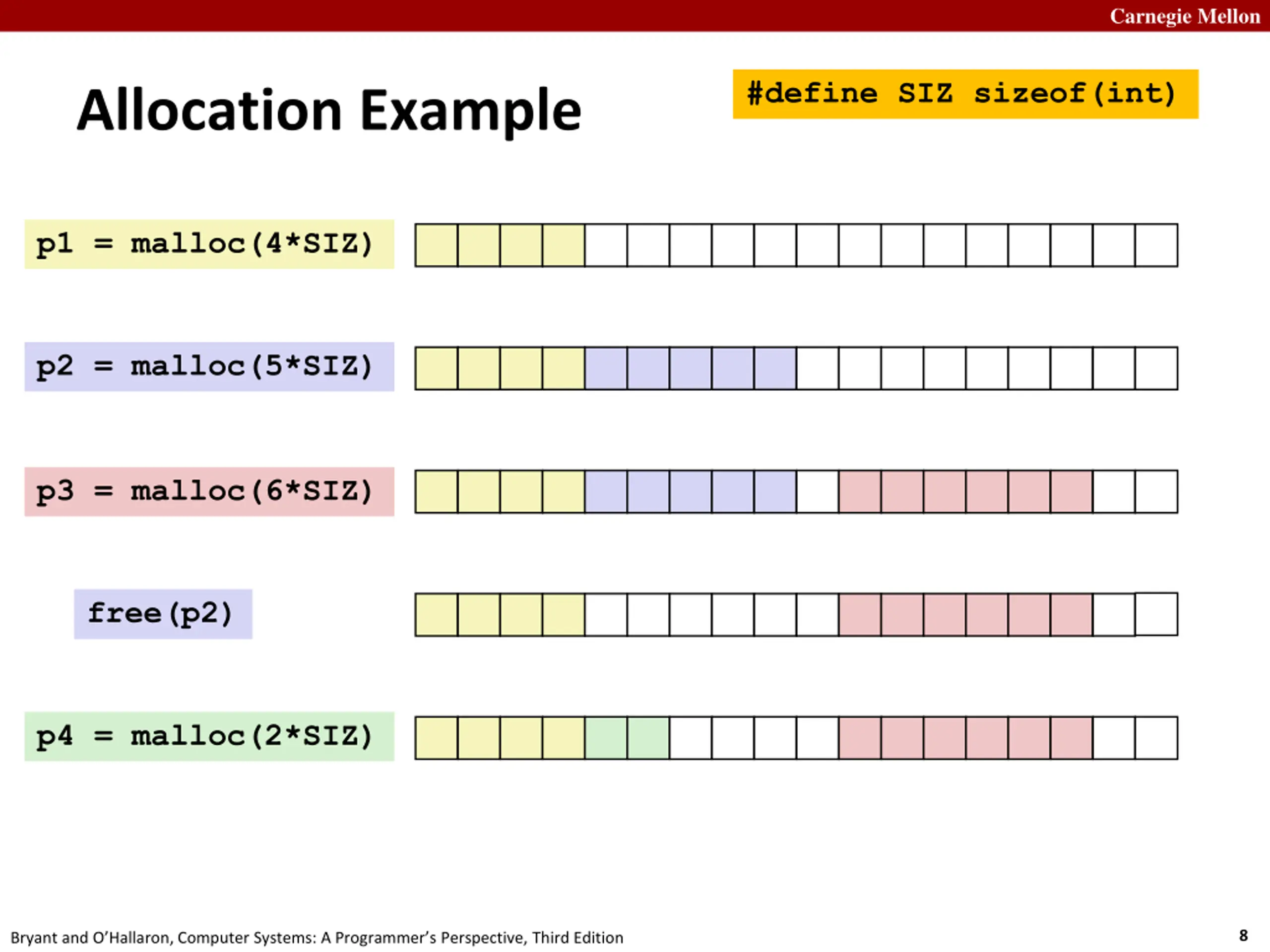 Carnegie Mellon

Allocation Example

#define SIZ sizeof(int)

p1 = malloc(4*SIZ)

p2 = malloc(5*SIZ)

p3 = malloc(6*SIZ)

free(p2)

p4 = malloc(2*SIZ)

Bryant and O'Hallaron, Computer Systems: A Programmer's Perspective, Third Edition

8